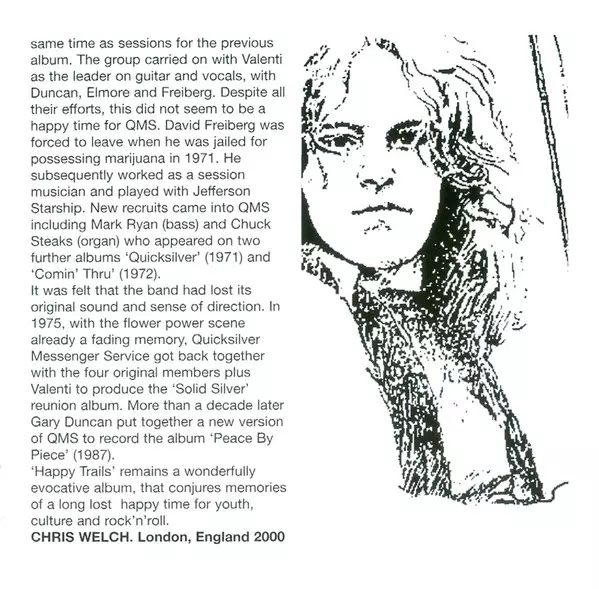 same time as sessions for the previous album. The group carried on with Valenti as the leader on guitar and vocals, with Duncan, Elmore and Freiberg. Despite all their efforts, this did not seem to be a happy time for QMS. David Freiberg was forced to leave when he was jailed for possessing marijuana in 1971. He subsequently worked as a session musician and played with Jefferson Starship. New recruits came into QMS including Mark Ryan (bass) and Chuck Steaks (organ) who appeared on two further albums 'Quicksilver' (1971) and 'Comin' Thru' (1972).

It was felt that the band had lost its original sound and sense of direction. In 1975, with the flower power scene already a fading memory, Quicksilver Messenger Service got back together with the four original members plus Valenti to produce the 'Solid Silver' reunion album. More than a decade later Gary Duncan put together a new version of QMS to record the album 'Peace By Piece' (1987).

'Happy Trails' remains a wonderfully evocative album, that conjures memories of a long lost happy time for youth, culture and rock'n'roll.

CHRIS WELCH. London, England 2000